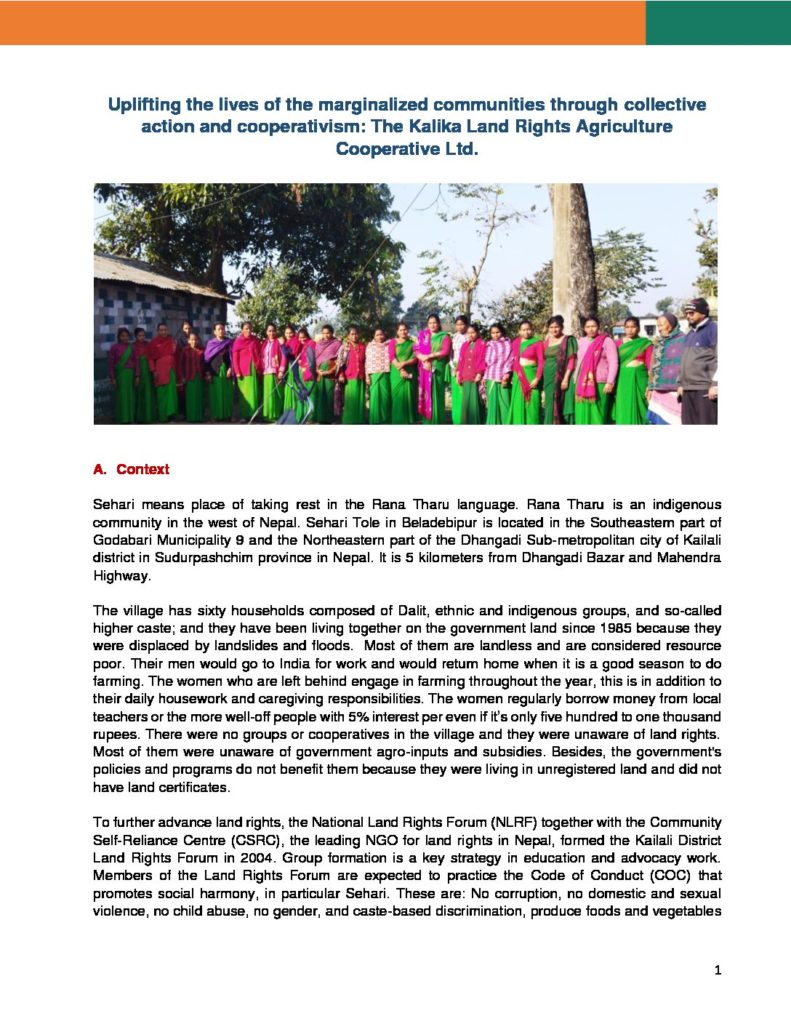 Uplifting the lives of the marginalized communities through collective action and cooperativism: The Kalika Land Rights Agriculture Cooperative Ltd.

A. Context

Sehari means place of taking rest in the Rana Tharu language. Rana Tharu is an indigenous community in the west of Nepal. Sehari Tole in Beladebipur is located in the Southeastern part of Godabari Municipality 9 and the Northeastern part of the Dhangadi Sub-metropolitan city of Kailali district in Sudurpashchim province in Nepal. It is 5 kilometers from Dhangadi Bazar and Mahendra Highway.

The village has sixty households composed of Dalit, ethnic and indigenous groups, and so-called higher caste; and they have been living together on the government land since 1985 because they were displaced by landslides and floods. Most of them are landless and are considered resource poor. Their men would go to India for work and would return home when it is a good season to do farming. The women who are left behind engage in farming throughout the year, this is in addition to their daily housework and caregiving responsibilities. The women regularly borrow money from local teachers or the more well-off people with 5% interest per even if it's only five hundred to one thousand rupees. There were no groups or cooperatives in the village and they were unaware of land rights. Most of them were unaware of government agro-inputs and subsidies. Besides, the government's policies and programs do not benefit them because they were living in unregistered land and did not have land certificates.

To further advance land rights, the National Land Rights Forum (NLRF) together with the Community Self-Reliance Centre (CSRC), the leading NGO for land rights in Nepal, formed the Kailali District Land Rights Forum in 2004. Group formation is a key strategy in education and advocacy work. Members of the Land Rights Forum are expected to practice the Code of Conduct (COC) that promotes social harmony, in particular Sehari. These are: No corruption, no domestic and sexual violence, no child abuse, no gender, and caste-based discrimination, produce foods and vegetables

1